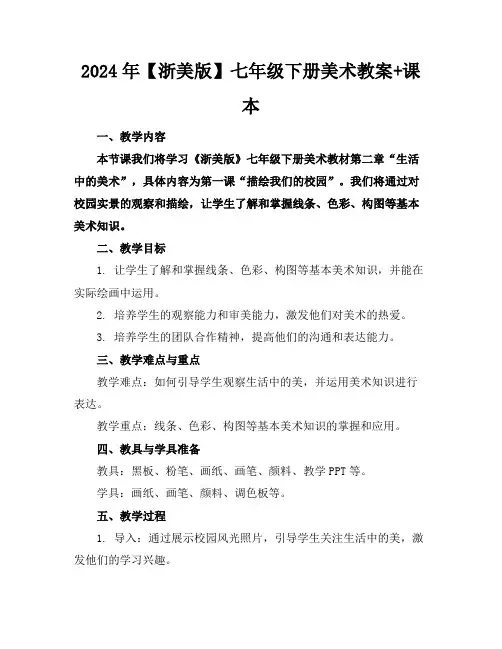 2024年【浙美版】七年级下册美术教案+课本

一、教学内容

本节课我们将学习《浙美版》七年级下册美术教材第二章“生活中的美术”，具体内容为第一课“描绘我们的校园”。我们将通过对校园实景的观察和描绘，让学生了解和掌握线条、色彩、构图等基本美术知识。

二、教学目标

1. 让学生了解和掌握线条、色彩、构图等基本美术知识，并能在实际绘画中运用。

2. 培养学生的观察能力和审美能力，激发他们对美术的热爱。

3. 培养学生的团队合作精神，提高他们的沟通和表达能力。

三、教学难点与重点

教学难点：如何引导学生观察生活中的美，并运用美术知识进行表达。

教学重点：线条、色彩、构图等基本美术知识的掌握和应用。

四、教具与学具准备

教具：黑板、粉笔、画纸、画笔、颜料、教学PPT等。

学具：画纸、画笔、颜料、调色板等。

五、教学过程

1. 导入：通过展示校园风光照片，引导学生关注生活中的美，激发他们的学习兴趣。